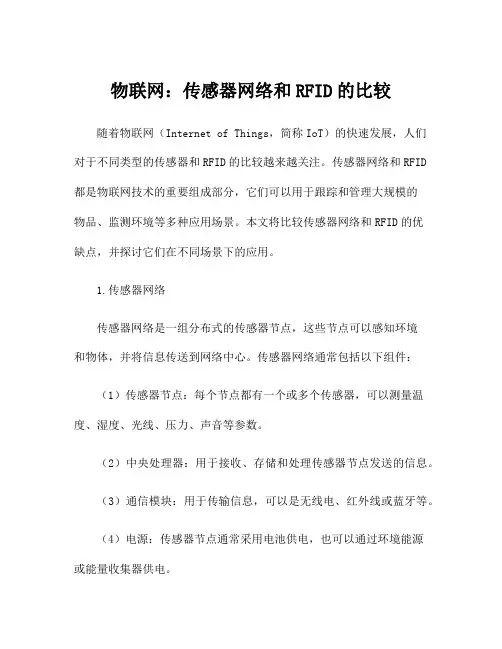 物联网：传感器网络和RFID的比较

随着物联网（Internet of Things，简称IoT）的快速发展，人们对于不同类型的传感器和RFID的比较越来越关注。传感器网络和RFID都是物联网技术的重要组成部分，它们可以用于跟踪和管理大规模的物品、监测环境等多种应用场景。本文将比较传感器网络和RFID的优缺点，并探讨它们在不同场景下的应用。

1.传感器网络

传感器网络是一组分布式的传感器节点，这些节点可以感知环境和物体，并将信息传送到网络中心。传感器网络通常包括以下组件：

（1）传感器节点：每个节点都有一个或多个传感器，可以测量温度、湿度、光线、压力、声音等参数。

（2）中央处理器：用于接收、存储和处理传感器节点发送的信息。

（3）通信模块：用于传输信息，可以是无线电、红外线或蓝牙等。

（4）电源：传感器节点通常采用电池供电，也可以通过环境能源或能量收集器供电。